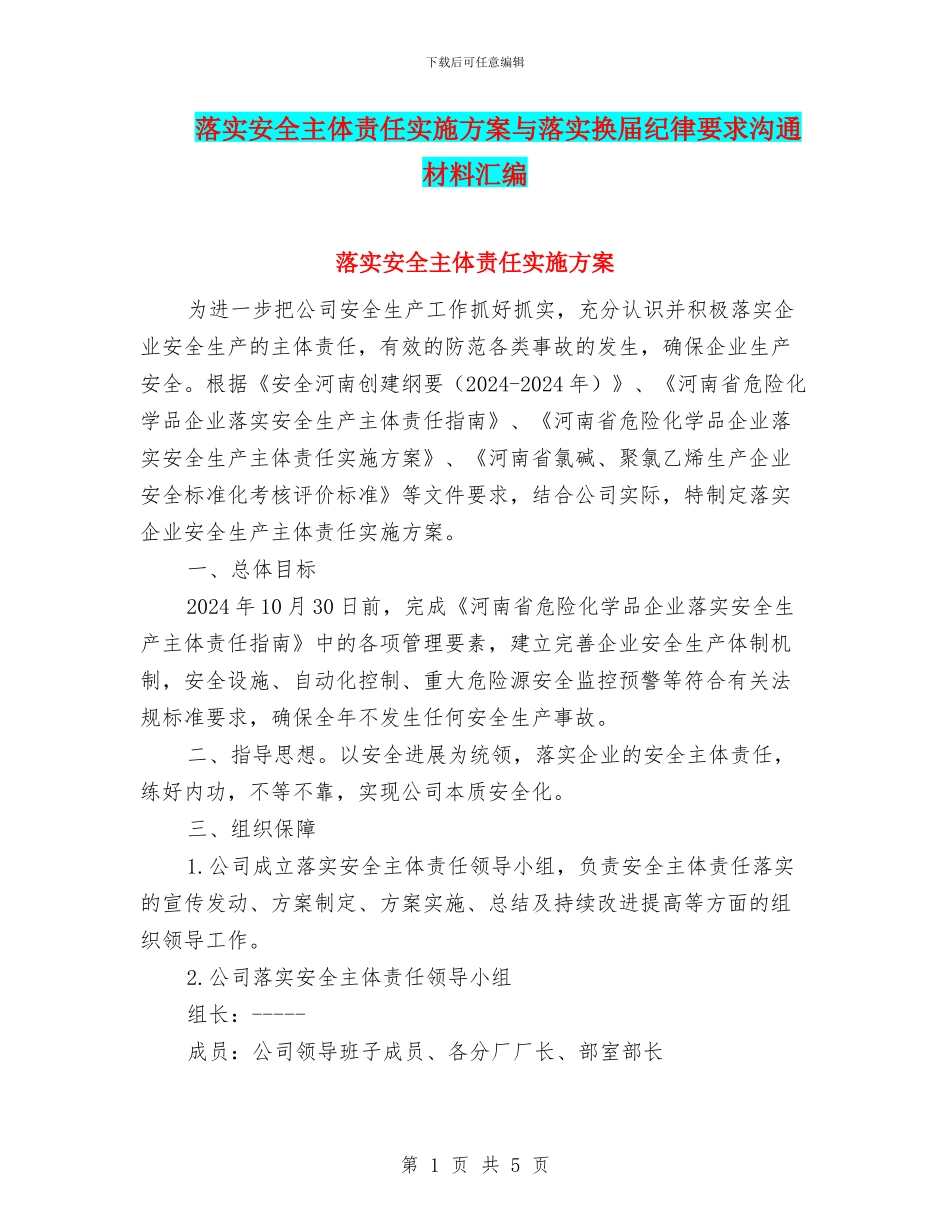 下载后可任意编辑

落实安全主体责任实施方案与落实换届纪律要求沟通材料汇编

落实安全主体责任实施方案

为进一步把公司安全生产工作抓好抓实，充分认识并积极落实企业安全生产的主体责任，有效的防范各类事故的发生，确保企业生产安全。根据《安全河南创建纲要（2024-2024年）》、《河南省危险化学品企业落实安全生产主体责任指南》、《河南省危险化学品企业落实安全生产主体责任实施方案》、《河南省氯碱、聚氯乙烯生产企业安全标准化考核评价标准》等文件要求，结合公司实际，特制定落实企业安全生产主体责任实施方案。

一、总体目标

2024年10月30日前，完成《河南省危险化学品企业落实安全生产主体责任指南》中的各项管理要素，建立完善企业安全生产体制机制，安全设施、自动化控制、重大危险源安全监控预警等符合有关法规标准要求，确保全年不发生任何安全生产事故。

二、指导思想。以安全进展为统领，落实企业的安全主体责任，练好内功，不等不靠，实现公司本质安全化。

三、组织保障

1.公司成立落实安全主体责任领导小组，负责安全主体责任落实的宣传发动、方案制定、方案实施、总结及持续改进提高等方面的组织领导工作。

2.公司落实安全主体责任领导小组

组长：-----

成员：公司领导班子成员、各分厂厂长、部室部长

第 1 页 共 5 页